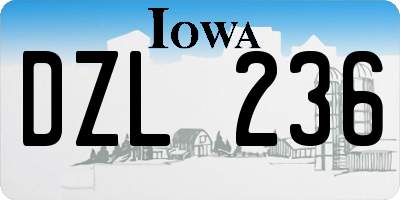 IOWA
DZL 236